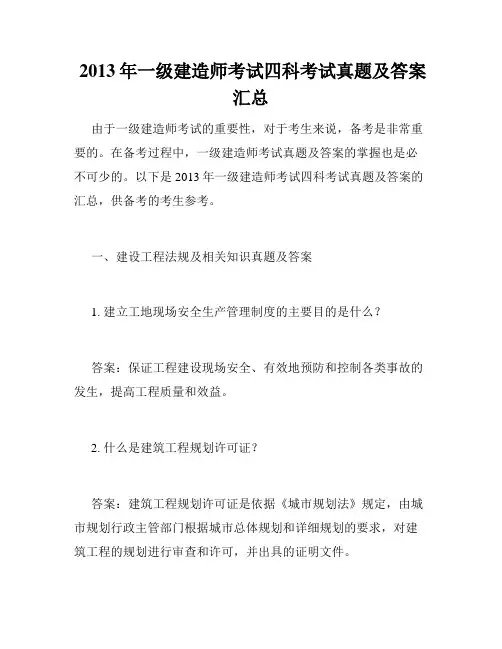 2013 年一级建造师考试四科考试真题及答案汇总

由于一级建造师考试的重要性，对于考生来说，备考是非常重要的。在备考过程中，一级建造师考试真题及答案的掌握也是必不可少的。以下是 2013 年一级建造师考试四科考试真题及答案的汇总，供备考的考生参考。

一、建设工程法规及相关知识真题及答案

1. 建立工地现场安全生产管理制度的主要目的是什么？

答案：保证工程建设现场安全、有效地预防和控制各类事故的发生，提高工程质量和效益。

2. 什么是建筑工程规划许可证？

答案：建筑工程规划许可证是依据《城市规划法》规定，由城市规划行政主管部门根据城市总体规划和详细规划的要求，对建筑工程的规划进行审查和许可，并出具的证明文件。